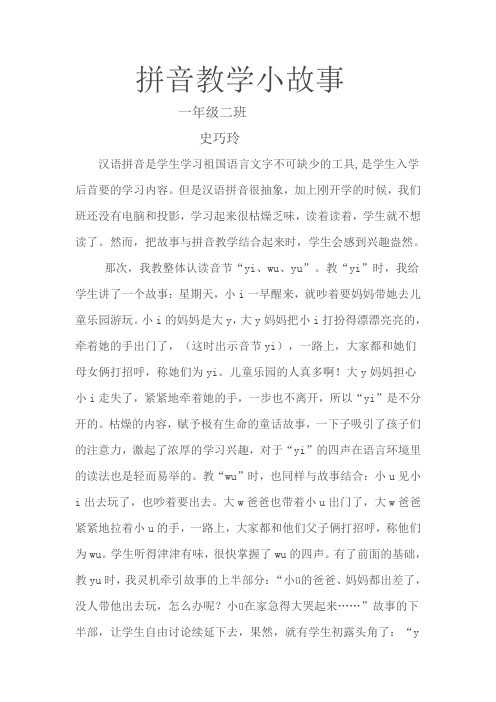 拼音教学小故事

一年级二班

史巧玲

汉语拼音是学生学习祖国语言文字不可缺少的工具,是学生入学后首要的学习内容。但是汉语拼音很抽象，加上刚开学的时候，我们班还没有电脑和投影，学习起来很枯燥乏味，读着读着，学生就不想读了。然而，把故事与拼音教学结合起来时，学生会感到兴趣盎然。

那次，我教整体认读音节“yi、wu、yu”。教“yi”时，我给学生讲了一个故事：星期天，小 i 一早醒来，就吵着要妈妈带她去儿童乐园游玩。小 i 的妈妈是大 y，大 y 妈妈把小 i 打扮得漂漂亮亮的，牵着她的手出门了，（这时出示音节 yi），一路上，大家都和她们母女俩打招呼，称她们为 yi。儿童乐园的人真多啊！大 y 妈妈担心小 i 走失了，紧紧地牵着她的手，一步也不离开，所以“yi”是不分开的。枯燥的内容，赋予极有生命的童话故事，一下子吸引了孩子们的注意力，激起了浓厚的学习兴趣，对于“yi”的四声在语言环境里的读法也是轻而易举的。教“wu”时，也同样与故事结合：小 u 见小 i 出去玩了，也吵着要出去。大 w 爸爸也带着小 u 出门了，大 w 爸爸紧紧地拉着小 u 的手，一路上，大家都和他们父子俩打招呼，称他们为 wu。学生听得津津有味，很快掌握了 wu 的四声。有了前面的基础，教 yu 时，我灵机牵引故事的上半部分：“小ü的爸爸、妈妈都出差了，没人带他出去玩，怎么办呢？小ü在家急得大哭起来……”故事的下半部，让学生自由讨论续延下去，果然，就有学生初露头角了：“y